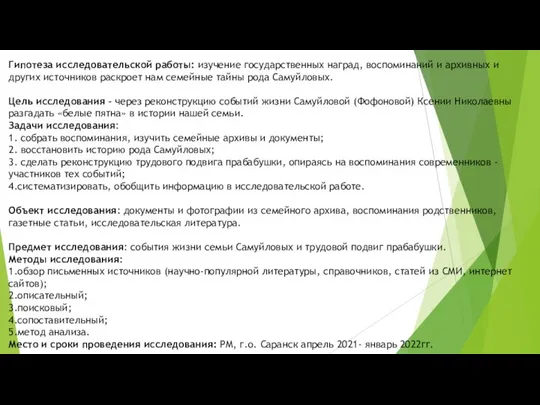 Гипотеза исследовательской работы: изучение государственных наград, воспоминаний и архивных и других источников раскроет нам семейные тайны рода Самуйловых.

Цель исследования - через реконструкцию событий жизни Самуйловой (Фофоновой) Ксении Николаевны разгадать «белые пятна» в истории нашей семьи.
Задачи исследования:
1. собрать воспоминания, изучить семейные архивы и документы;
2. восстановить историю рода Самуйловых;
3. сделать реконструкцию трудового подвига прабабушки, опираясь на воспоминания современников - участников тех событий;
4.систематизировать, обобщить информацию в исследовательской работе.

Объект исследования: документы и фотографии из семейного архива, воспоминания родственников, газетные статьи, исследовательская литература.

Предмет исследования: события жизни семьи Самуйловых и трудовой подвиг прабабушки.
Методы исследования:
1.обзор письменных источников (научно-популярной литературы, справочников, статей из СМИ, интернет сайтов);
2.описательный;
3.поисковый;
4.сопоставительный;
5.метод анализа.
Место и сроки проведения исследования: РМ, г.о. Саранск апрель 2021- январь 2022гг.